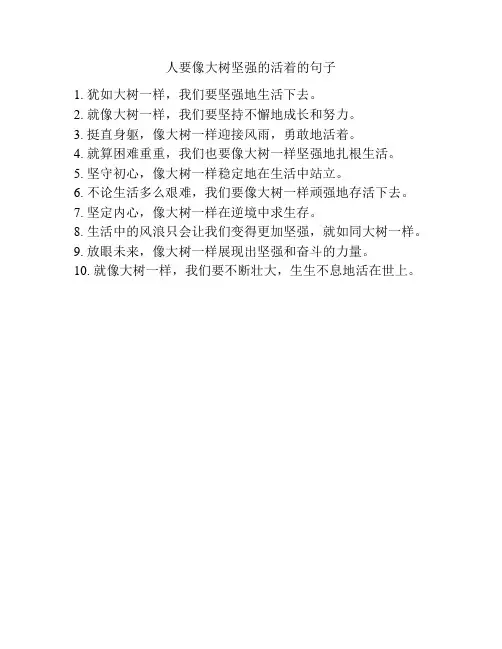 人要像大树坚强的活着的句子

1. 犹如大树一样，我们要坚强地生活下去。
2. 就像大树一样，我们要坚持不懈地成长和努力。
3. 挺直身躯，像大树一样迎接风雨，勇敢地活着。
4. 就算困难重重，我们也要像大树一样坚强地扎根生活。
5. 坚守初心，像大树一样稳定地在生活中站立。
6. 不论生活多么艰难，我们要像大树一样顽强地存活下去。
7. 坚定内心，像大树一样在逆境中求生存。
8. 生活中的风浪只会让我们变得更加坚强，就如同大树一样。
9. 放眼未来，像大树一样展现出坚强和奋斗的力量。
10. 就像大树一样，我们要不断壮大，生生不息地活在世上。